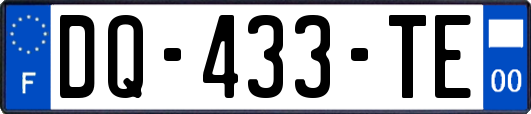 F
DQ-433-TE
00